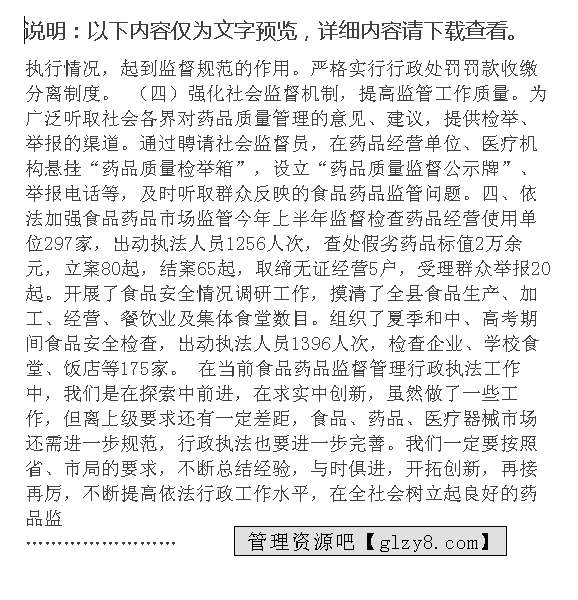 说明：以下内容仅为文字预览，详细内容请下载查看。

执行情况，起到监督规范的作用。严格实行行政处罚罚款收缴分离制度。 （四）强化社会监督机制，提高监管工作质量。为广泛听取社会各界对药品质量管理的意见、建议，提供检举、举报的渠道。通过聘请社会监督员，在药品经营单位、医疗机构悬挂“药品质量检举箱”，设立“药品质量监督公示牌”、举报电话等，及时听取群众反映的食品药品监管问题。四、依法加强食品药品市场监管今年上半年监督检查药品经营使用单位297家，出动执法人员1256人次，查处假劣药品标值2万余元，立案80起，结案65起，取缔无证经营5户，受理群众举报20起。开展了食品安全情况调研工作，摸清了全县食品生产、加工、经营、餐饮业及集体食堂数目。组织了夏季和中、高考期间食品安全检查，出动执法人员1396人次，检查企业、学校食堂、饭店等175家。 在当前食品药品监督管理行政执法工作中，我们是在探索中前进，在求实中创新，虽然做了一些工作，但离上级要求还有一定差距，食品、药品、医疗器械市场还需进一步规范，行政执法也要进一步完善。我们一定要按照省、市局的要求，不断总结经验，与时俱进，开拓创新，再接再厉，不断提高依法行政工作水平，在全社会树立起良好的药品监

........................

管理资源吧【glzy8.com】